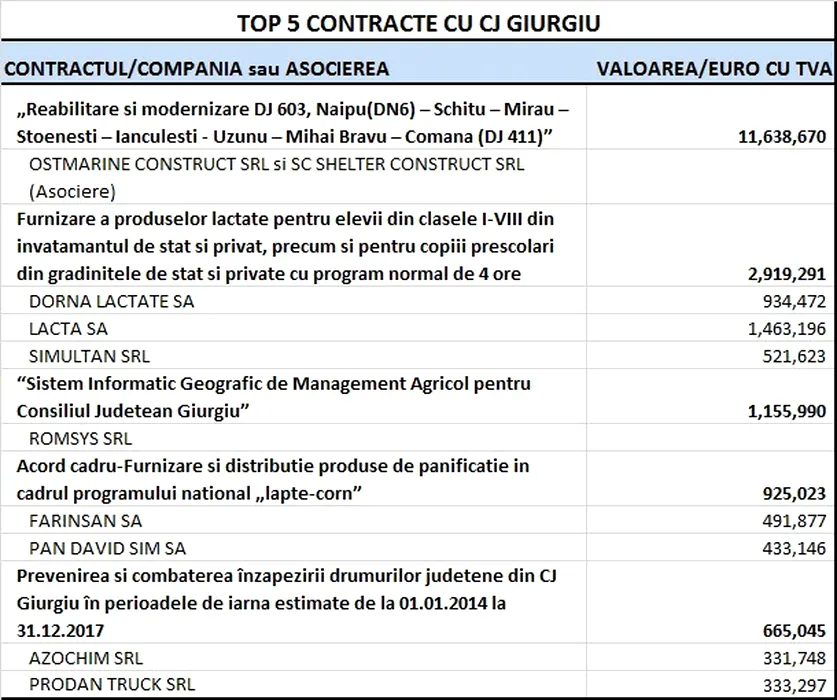 TOP 5 CONTRACTE CU CJ GIURGIU

| CONTRACTUL/COMPANIA sau ASOCIEREA | VALOAREA/EURO CU TVA |
|---|---|
| „Reabilitare si modernizare DJ 603, Naipu(DN6) – Schitu – Mirau – Stoenesti – Ianculesti - Uzunu – Mihai Bravu – Comana (DJ 411)” | 11,638,670 |
| OSTMARINE CONSTRUCT SRL si SC SHELTER CONSTRUCT SRL (Asociere) | |
| Furnizare a produselor lactate pentru elevii din clasele I-VIII din invatamantul de stat si privat, precum si pentru copiii prescolari din gradinitele de stat si private cu program normal de 4 ore | 2,919,291 |
| DORNA LACTATE SA | 934,472 |
| LACTA SA | 1,463,196 |
| SIMULTAN SRL | 521,623 |
| “Sistem Informatic Geografic de Management Agricol pentru Consiliul Judetean Giurgiu” | 1,155,990 |
| ROMSYS SRL | |
| Acord cadru-Furnizare si distributie produse de panificatie in cadrul programului national „lapte-corn” | 925,023 |
| FARINSAN SA | 491,877 |
| PAN DAVID SIM SA | 433,146 |
| Prevenirea si combaterea înzapezirii drumurilor judetene din CJ Giurgiu în perioadele de iarna estimate de la 01.01.2014 la 31.12.2017 | 665,045 |
| AZOCHIM SRL | 331,748 |
| PRODAN TRUCK SRL | 333,297 |